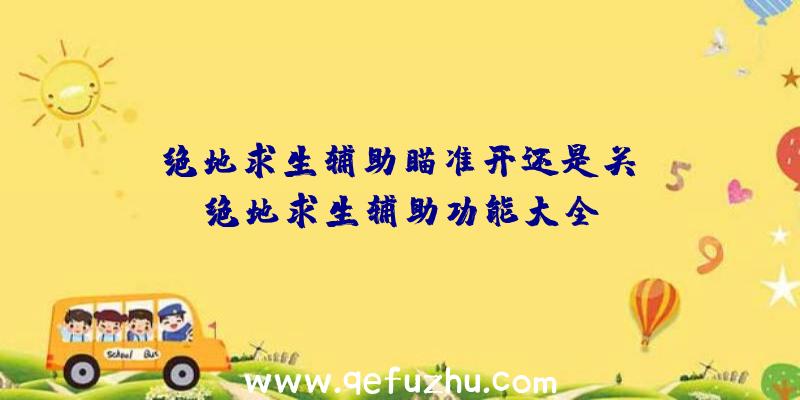 绝地求生辅助瞄准开还是关
绝地求生辅助功能大全

5

9

School Bus

www.qefuzhu.com